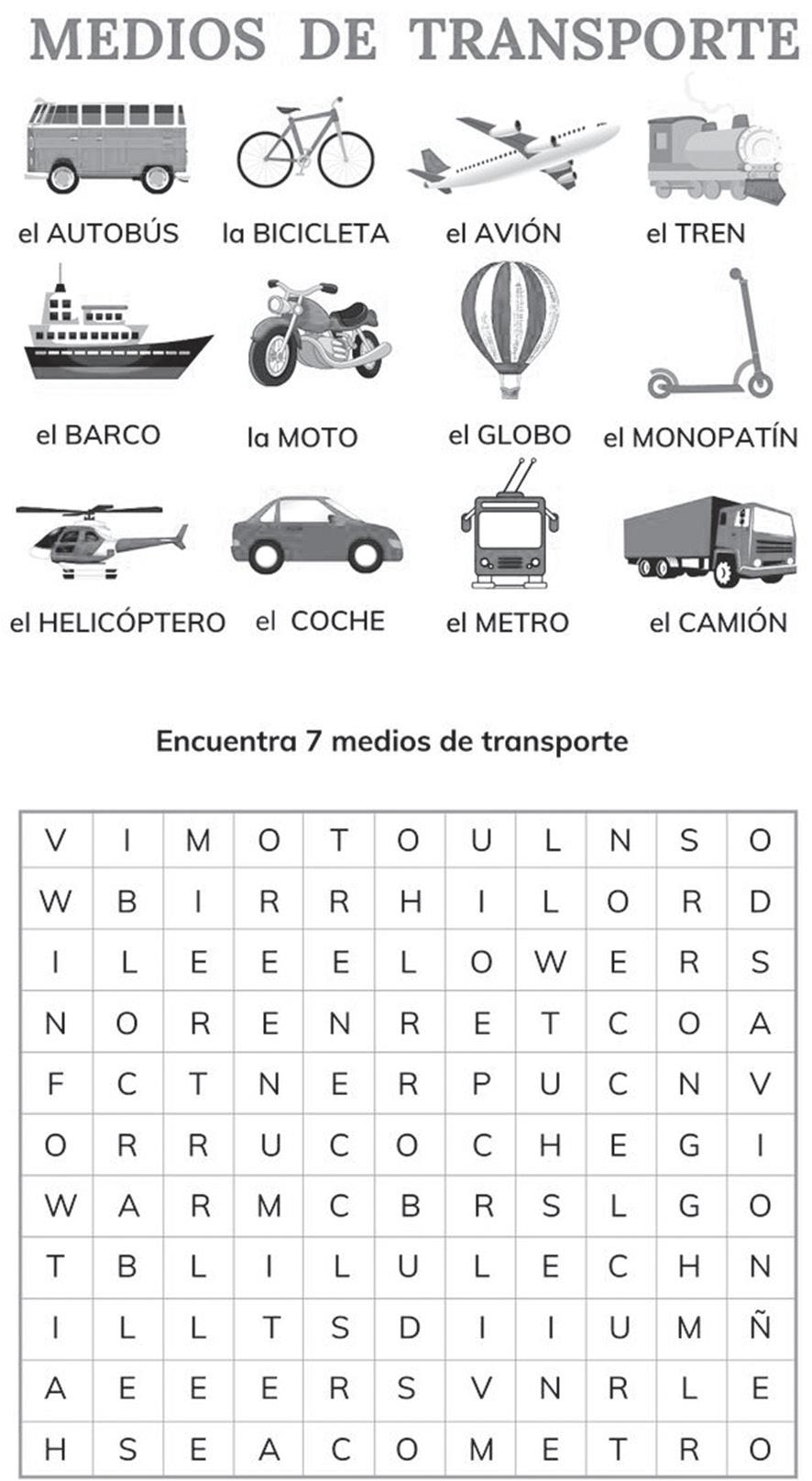 MEDIOS DE TRANSPORTE

el AUTOBÚS
la BICICLETA
el AVIÓN
el TREN

el BARCO
la MOTO
el GLOBO
el MONOPATÍN

el HELICÓPTERO
el COCHE
el METRO
el CAMIÓN

Encuentra 7 medios de transporte

| V | I | M | O | T | O | U | L | N | S | O |
|---|---|---|---|---|---|---|---|---|---|---|
| W | B | I | R | R | H | I | L | O | R | D |
| I | L | E | E | E | L | O | W | E | R | S |
| N | O | R | E | N | R | E | T | C | O | A |
| F | C | T | N | E | R | P | U | C | N | V |
| O | R | R | U | C | O | C | H | E | G | I |
| W | A | R | M | C | B | R | S | L | G | O |
| T | B | L | I | L | U | L | E | C | H | N |
| I | L | L | T | S | D | I | I | U | M | Ñ |
| A | E | E | E | R | S | V | N | R | L | E |
| H | S | E | A | C | O | M | E | T | R | O |